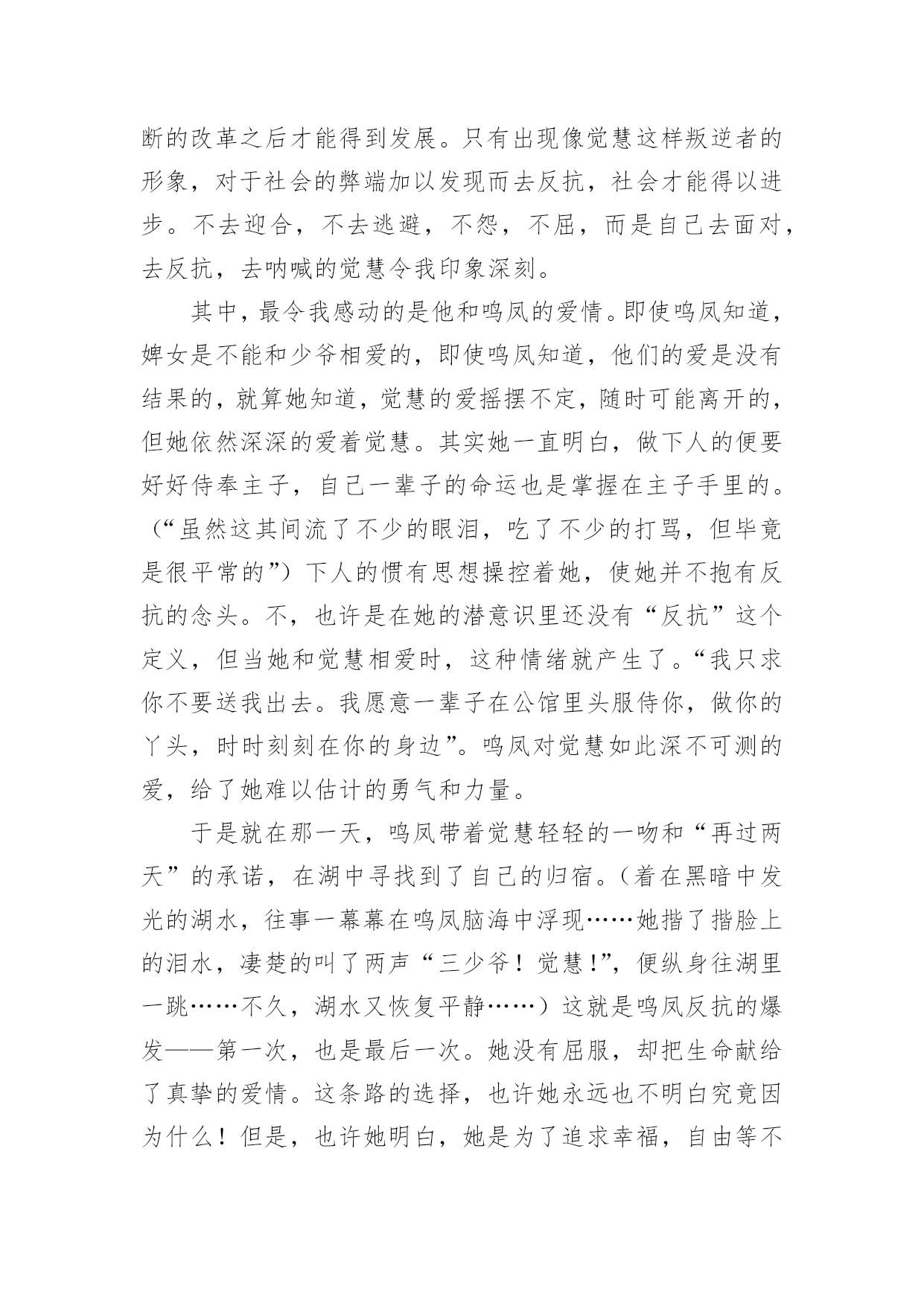 断的改革之后才能得到发展。只有出现像觉慧这样叛逆者的形象，对于社会的弊端加以发现而去反抗，社会才能得以进步。不去迎合，不去逃避，不怨，不屈，而是自己去面对，去反抗，去呐喊的觉慧令我印象深刻。

其中，最令我感动的是他和鸣凤的爱情。即使鸣凤知道，婢女是不能和少爷相爱的，即使鸣凤知道，他们的爱是没有结果的，就算她知道，觉慧的爱摇摆不定，随时可能离开的，但她依然深深的爱着觉慧。其实她一直明白，做下人的便要好好侍奉主子，自己一辈子的命运也是掌握在主子手里的。（“虽然这其间流了不少的眼泪，吃了不少的打骂，但毕竟是很平常的”）下人的惯有思想操控着她，使她并不抱有反抗的念头。不，也许是在她的潜意识里还没有“反抗”这个定义，但当她和觉慧相爱时，这种情绪就产生了。“我只求你不要送我出去。我愿意一辈子在公馆里头服侍你，做你的丫头，时时刻刻在你的身边”。鸣凤对觉慧如此深不可测的爱，给了她难以估计的勇气和力量。

于是就在那一天，鸣凤带着觉慧轻轻的一吻和“再过两天”的承诺，在湖中寻找到了自己的归宿。（着在黑暗中发光的湖水，往事一幕幕在鸣凤脑海中浮现……她揩了揩脸上的泪水，凄楚的叫了两声“三少爷！觉慧！”，便纵身往湖里一跳……不久，湖水又恢复平静……）这就是鸣凤反抗的爆发——第一次，也是最后一次。她没有屈服，却把生命献给了真挚的爱情。这条路的选择，也许她永远也不明白究竟因为什么！但是，也许她明白，她是为了追求幸福，自由等不